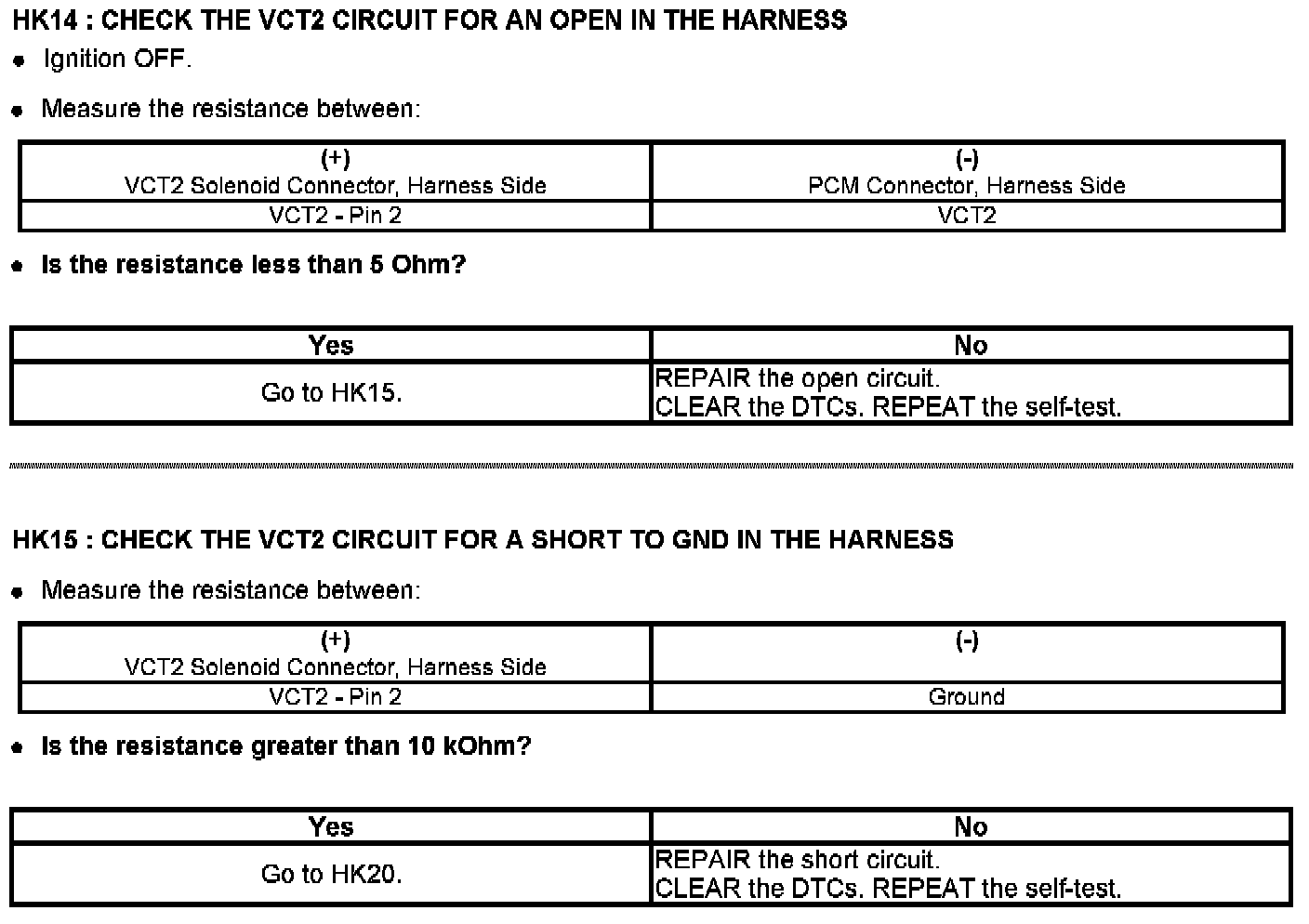 HK14 : CHECK THE VCT2 CIRCUIT FOR AN OPEN IN THE HARNESS

• Ignition OFF.

• Measure the resistance between:

| (+) VCT2 Solenoid Connector, Harness Side | (-) PCM Connector, Harness Side |
|---|---|
| VCT2 - Pin 2 | VCT2 |

• Is the resistance less than 5 Ohm?

| Yes | No |
|---|---|
| Go to HK15. | REPAIR the open circuit. CLEAR the DTCs. REPEAT the self-test. |

HK15 : CHECK THE VCT2 CIRCUIT FOR A SHORT TO GND IN THE HARNESS

• Measure the resistance between:

| (+) VCT2 Solenoid Connector, Harness Side | (-) |
|---|---|
| VCT2 - Pin 2 | Ground |

• Is the resistance greater than 10 kOhm?

| Yes | No |
|---|---|
| Go to HK20. | REPAIR the short circuit. CLEAR the DTCs. REPEAT the self-test. |